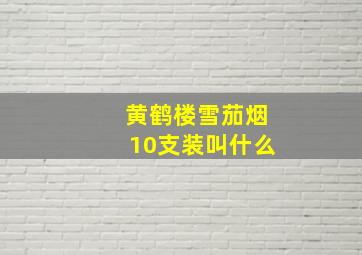 黄鹤楼雪茄烟
10支装叫什么